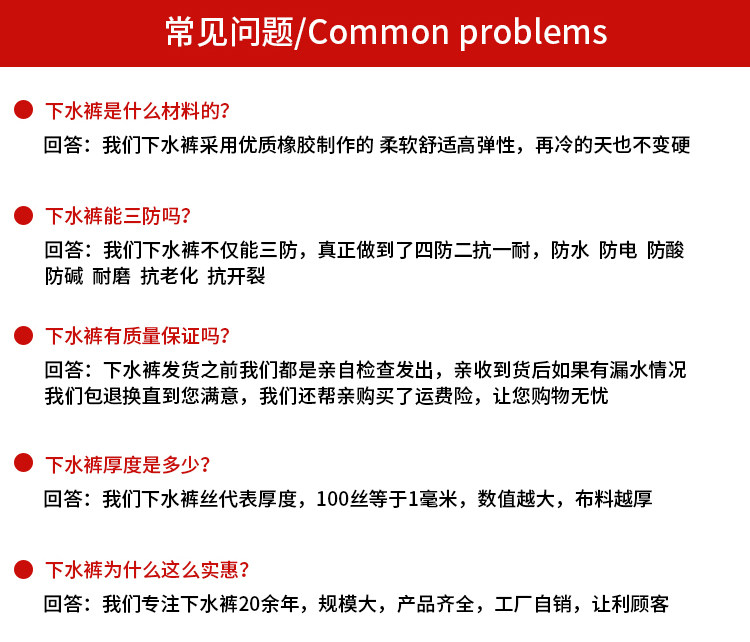 常见问题/Common problems

下水裤是什么材料的?
回答：我们下水裤采用优质橡胶制作的 柔软舒适高弹性，再冷的天也不变硬

下水裤能三防吗?
回答：我们下水裤不仅能三防，真正做到了四防二抗一耐，防水 防电 防酸 防碱 耐磨 抗老化 抗开裂

下水裤有质量保证吗?
回答：下水裤发货之前我们都是亲自检查发出，亲收到货后如果有漏水情况我们包退换直到您满意，我们还帮亲购买了运费险，让您购物无忧

下水裤厚度是多少?
回答：我们下水裤丝代表厚度，100丝等于1毫米，数值越大，布料越厚

下水裤为什么这么实惠?
回答：我们专注下水裤20余年，规模大，产品齐全，工厂自销，让利顾客